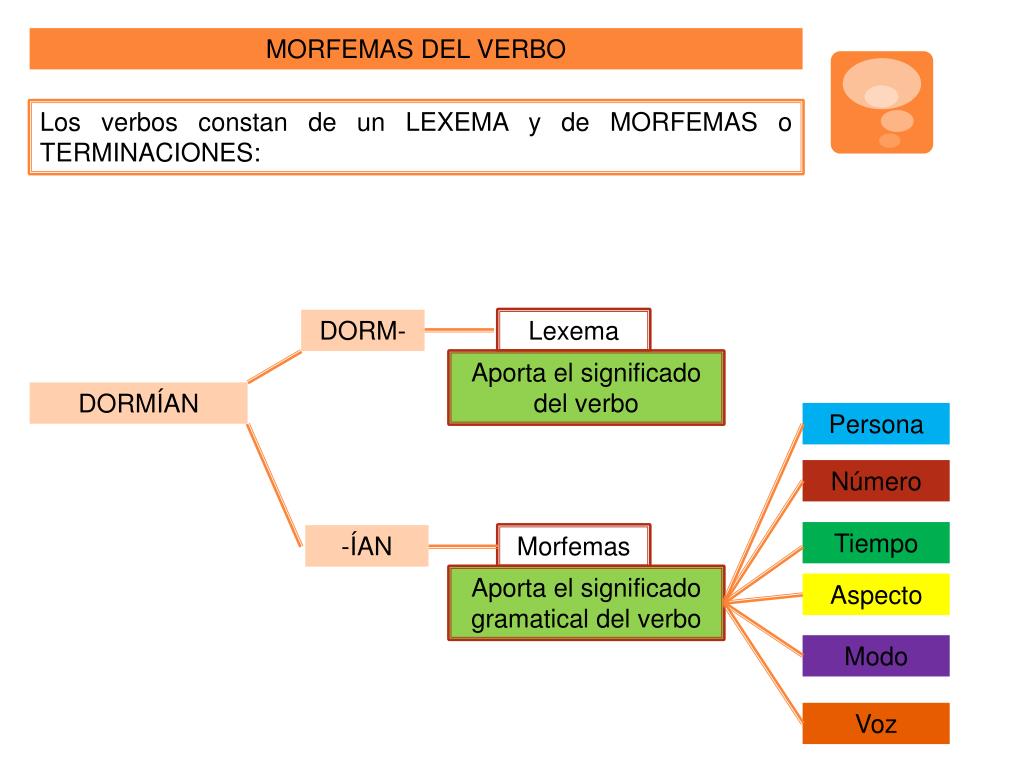 MORFEMAS DEL VERBO

Los verbos constan de un LEXEMA y de MORFEMAS o TERMINACIONES:

DORMÍAN

DORM-

Lexema

Aporta el significado del verbo

-ÍAN

Morfemas

Aporta el significado gramatical del verbo

Persona

Número

Tiempo

Aspecto

Modo

Voz